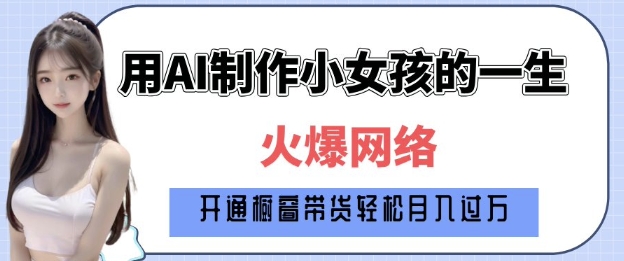 用AI制作小女孩的一生

火爆网络

开通橱窗带货轻松月入过万